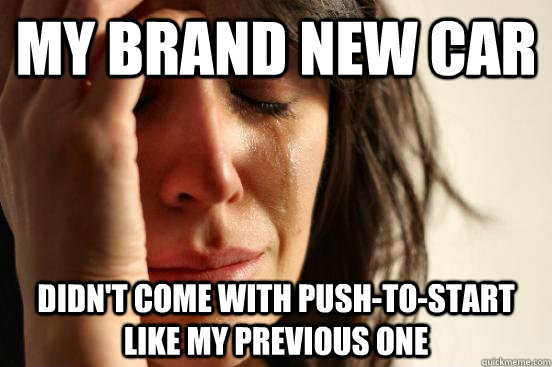 MY BRAND NEW CAR

DIDN'T COME WITH PUSH-TO-START LIKE MY PREVIOUS ONE

quickmeme.com